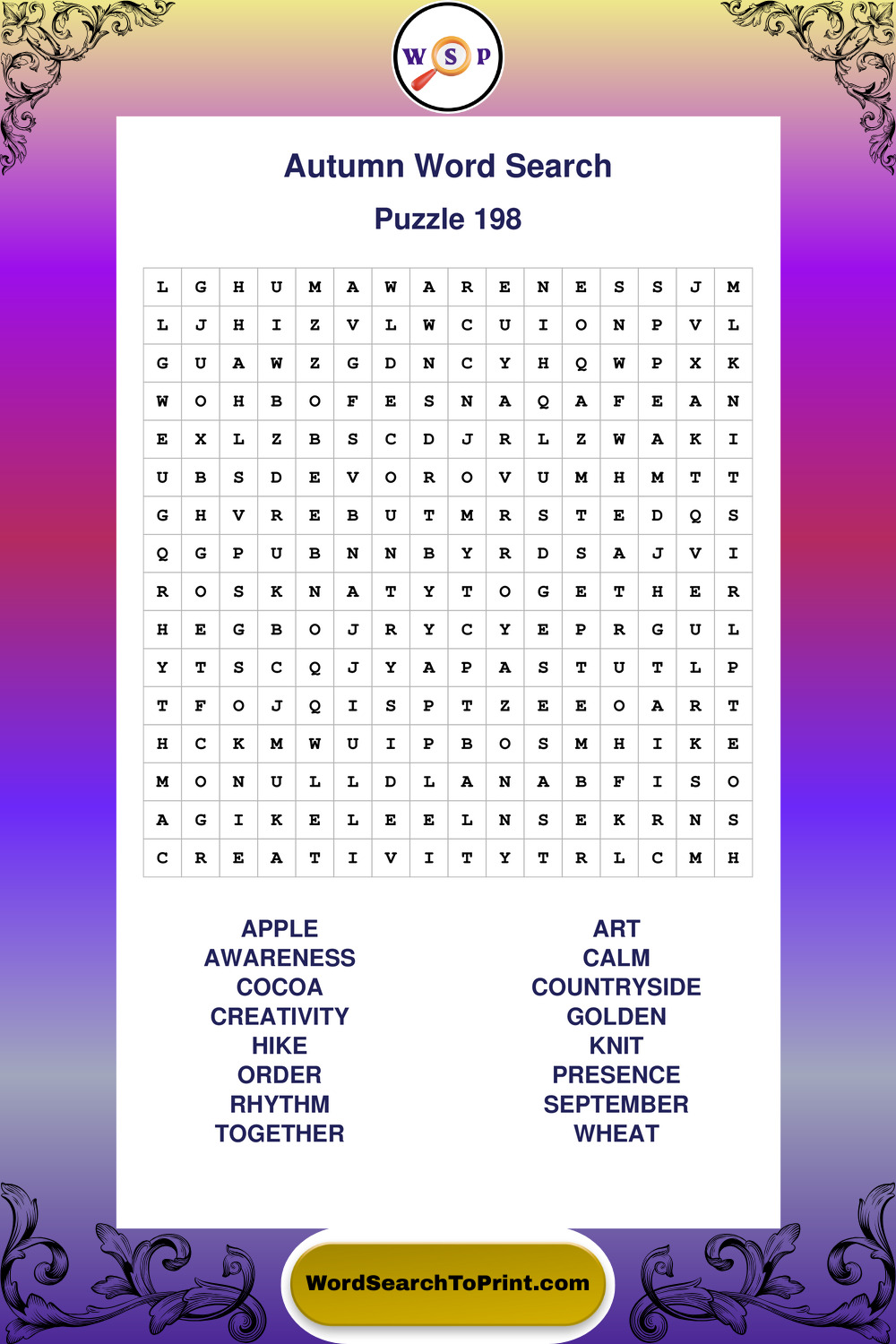 W S P

Autumn Word Search

Puzzle 198

| L | G | H | U | M | A | W | A | R | E | N | E | S | S | J | M |
|---|---|---|---|---|---|---|---|---|---|---|---|---|---|---|---|
| L | J | H | I | Z | V | L | W | C | U | I | O | N | P | V | L |
| G | U | A | W | Z | G | D | N | C | Y | H | Q | W | P | X | K |
| W | O | H | B | O | F | E | S | N | A | Q | A | F | E | A | N |
| E | X | L | Z | B | S | C | D | J | R | L | Z | W | A | K | I |
| U | B | S | D | E | V | O | R | O | V | U | M | H | M | T | T |
| G | H | V | R | E | B | U | T | M | R | S | T | E | D | Q | S |
| Q | G | P | U | B | N | N | B | Y | R | D | S | A | J | V | I |
| R | O | S | K | N | A | T | Y | T | O | G | E | T | H | E | R |
| H | E | G | B | O | J | R | Y | C | Y | E | P | R | G | U | L |
| Y | T | S | C | Q | J | Y | A | P | A | S | T | U | T | L | P |
| T | F | O | J | Q | I | S | P | T | Z | E | E | O | A | R | T |
| H | C | K | M | W | U | I | P | B | O | S | M | H | I | K | E |
| M | O | N | U | L | L | D | L | A | N | A | B | F | I | S | O |
| A | G | I | K | E | L | E | E | L | N | S | E | K | R | N | S |
| C | R | E | A | T | I | V | I | T | Y | T | R | L | C | M | H |

APPLE
AWARENESS
COCOA
CREATIVITY
HIKE
ORDER
RHYTHM
TOGETHER

ART
CALM
COUNTRYSIDE
GOLDEN
KNIT
PRESENCE
SEPTEMBER
WHEAT

WordSearchToPrint.com